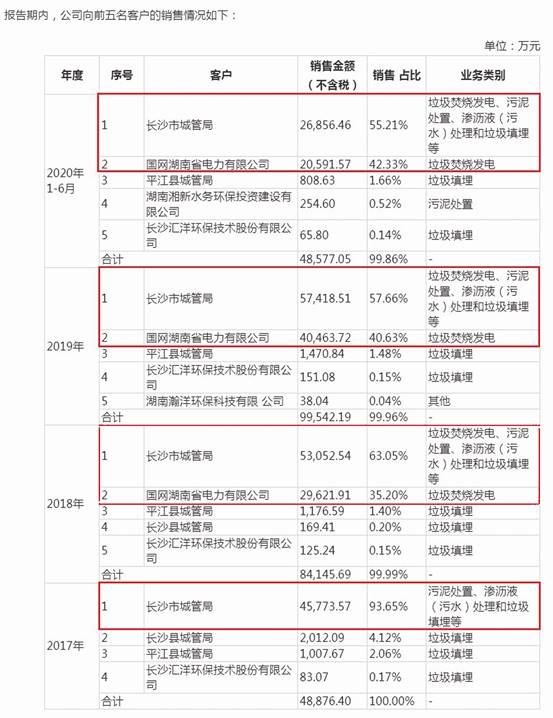 报告期内，公司向前五名客户的销售情况如下：

单位：万元

| 年度 | 序号 | 客户 | 销售金额（不含税） | 销售 占比 | 业务类别 |
|---|---|---|---|---|---|
| 2020年1-6月 | 1 | 长沙市城管局 | 26,856.46 | 55.21% | 垃圾焚烧发电、污泥处置、渗沥液（污水）处理和垃圾填埋等 |
| | 2 | 国网湖南省电力有限公司 | 20,591.57 | 42.33% | 垃圾焚烧发电 |
| | 3 | 平江县城管局 | 808.63 | 1.66% | 垃圾填埋 |
| | 4 | 湖南湘新水务环保投资建设有限公司 | 254.60 | 0.52% | 污泥处置 |
| | 5 | 长沙汇洋环保技术股份有限公司 | 65.80 | 0.14% | 垃圾填埋 |
| | 合计 | | 48,577.05 | 99.86% | - |
| 2019年 | 1 | 长沙市城管局 | 57,418.51 | 57.66% | 垃圾焚烧发电、污泥处置、渗沥液（污水）处理和垃圾填埋等 |
| | 2 | 国网湖南省电力有限公司 | 40,463.72 | 40.63% | 垃圾焚烧发电 |
| | 3 | 平江县城管局 | 1,470.84 | 1.48% | 垃圾填埋 |
| | 4 | 长沙汇洋环保技术股份有限公司 | 151.08 | 0.15% | 垃圾填埋 |
| | 5 | 湖南瀚洋环保科技有限 公司 | 38.04 | 0.04% | 其他 |
| | 合计 | | 99,542.19 | 99.96% | - |
| 2018年 | 1 | 长沙市城管局 | 53,052.54 | 63.05% | 垃圾焚烧发电、污泥处置、渗沥液（污水）处理和垃圾填埋等 |
| | 2 | 国网湖南省电力有限公司 | 29,621.91 | 35.20% | 垃圾焚烧发电 |
| | 3 | 平江县城管局 | 1,176.59 | 1.40% | 垃圾填埋 |
| | 4 | 长沙县城管局 | 169.41 | 0.20% | 垃圾填埋 |
| | 5 | 长沙汇洋环保技术股份有限公司 | 125.24 | 0.15% | 垃圾填埋 |
| | 合计 | | 84,145.69 | 99.99% | - |
| 2017年 | 1 | 长沙市城管局 | 45,773.57 | 93.65% | 污泥处置、渗沥液（污水）处理和垃圾填埋等 |
| | 2 | 长沙县城管局 | 2,012.09 | 4.12% | 垃圾填埋 |
| | 3 | 平江县城管局 | 1,007.67 | 2.06% | 垃圾填埋 |
| | 4 | 长沙汇洋环保技术股份有限公司 | 83.07 | 0.17% | 垃圾填埋 |
| | 合计 | | 48,876.40 | 100.00% | - |